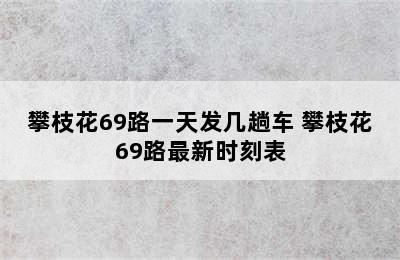 攀枝花69路一天发几趟车 攀枝花69路最新时刻表